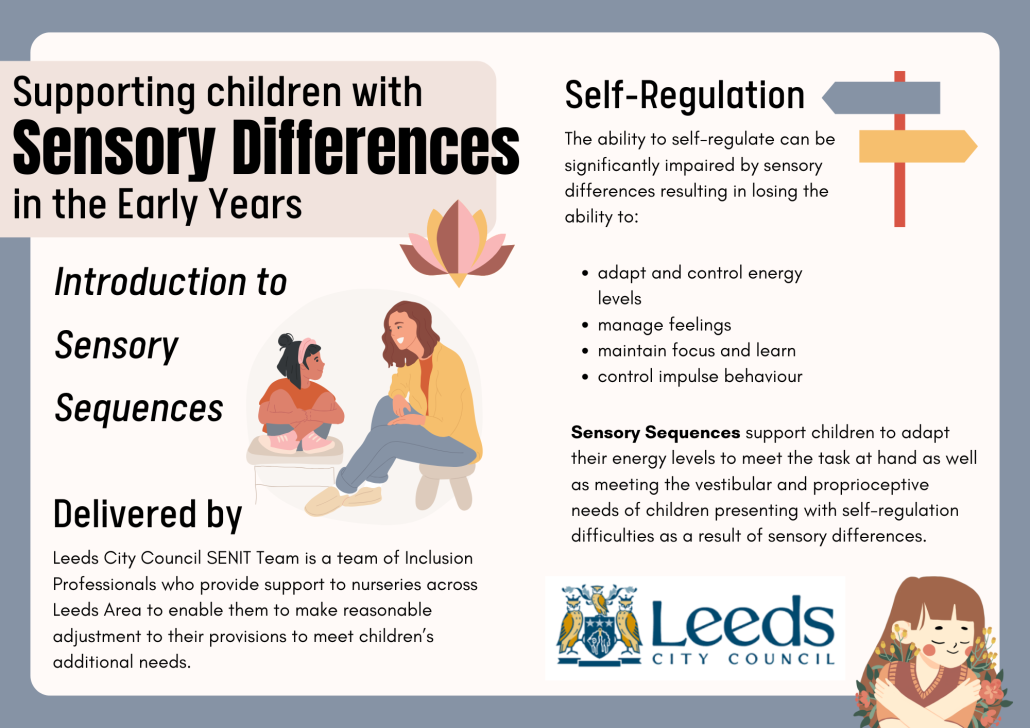 Supporting children with
Sensory Differences
in the Early Years

Introduction to
Sensory
Sequences

Delivered by

Leeds City Council SENIT Team is a team of Inclusion Professionals who provide support to nurseries across Leeds Area to enable them to make reasonable adjustment to their provisions to meet children's additional needs.

Self-Regulation

The ability to self-regulate can be significantly impaired by sensory differences resulting in losing the ability to:

• adapt and control energy levels
• manage feelings
• maintain focus and learn
• control impulse behaviour

Sensory Sequences support children to adapt their energy levels to meet the task at hand as well as meeting the vestibular and proprioceptive needs of children presenting with self-regulation difficulties as a result of sensory differences.

Leeds
CITY COUNCIL